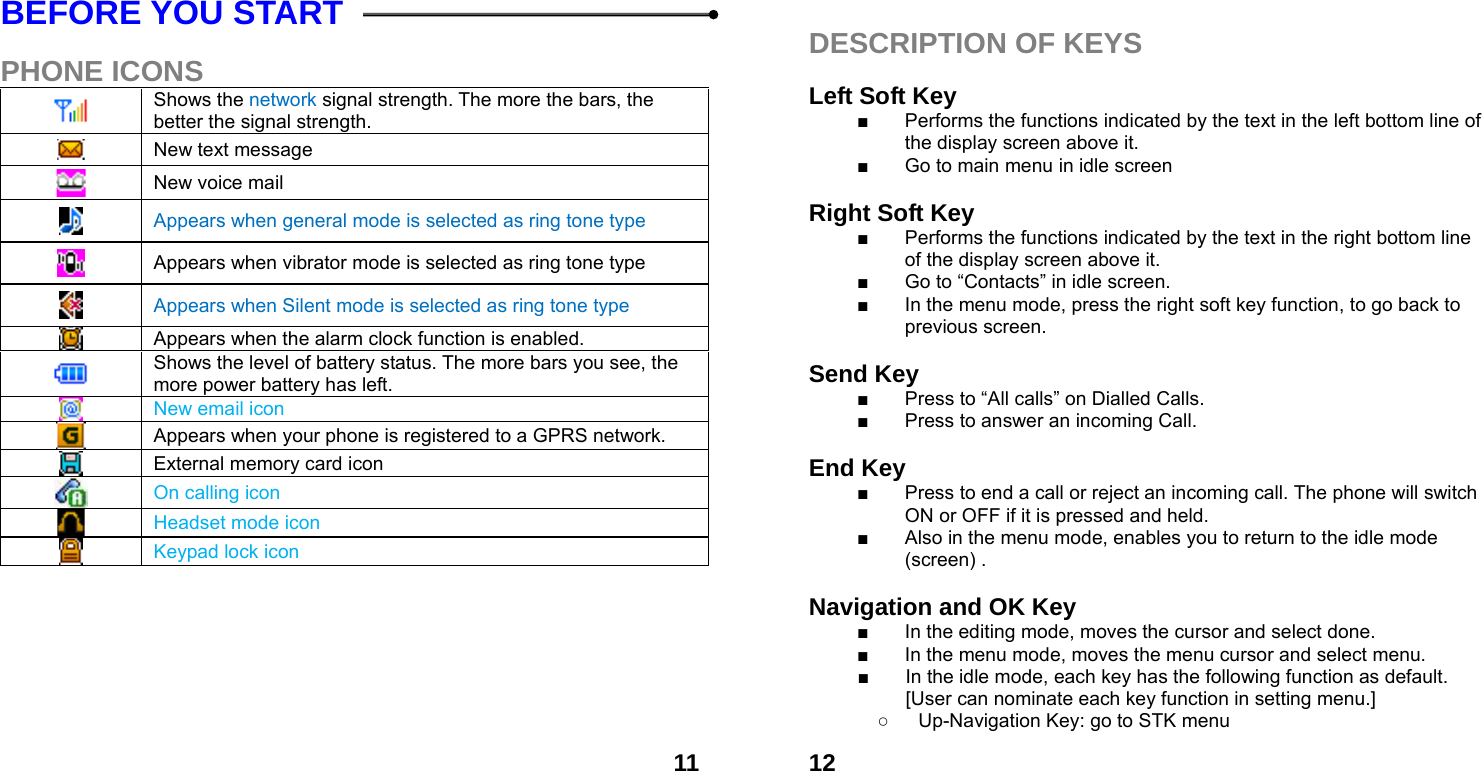 BEFORE YOU START

PHONE ICONS

| | |
|---|---|
| | Shows the network signal strength. The more the bars, the better the signal strength. |
| | New text message |
| | New voice mail |
| | Appears when general mode is selected as ring tone type |
| | Appears when vibrator mode is selected as ring tone type |
| | Appears when Silent mode is selected as ring tone type |
| | Appears when the alarm clock function is enabled. |
| | Shows the level of battery status. The more bars you see, the more power battery has left. |
| | New email icon |
| | Appears when your phone is registered to a GPRS network. |
| | External memory card icon |
| | On calling icon |
| | Headset mode icon |
| | Keypad lock icon |

11

DESCRIPTION OF KEYS

Left Soft Key
■ Performs the functions indicated by the text in the left bottom line of the display screen above it.
■ Go to main menu in idle screen

Right Soft Key
■ Performs the functions indicated by the text in the right bottom line of the display screen above it.
■ Go to “Contacts” in idle screen.
■ In the menu mode, press the right soft key function, to go back to previous screen.

Send Key
■ Press to “All calls” on Dialled Calls.
■ Press to answer an incoming Call.

End Key
■ Press to end a call or reject an incoming call. The phone will switch ON or OFF if it is pressed and held.
■ Also in the menu mode, enables you to return to the idle mode (screen) .

Navigation and OK Key
■ In the editing mode, moves the cursor and select done.
■ In the menu mode, moves the menu cursor and select menu.
■ In the idle mode, each key has the following function as default. [User can nominate each key function in setting menu.]
○ Up-Navigation Key: go to STK menu

12